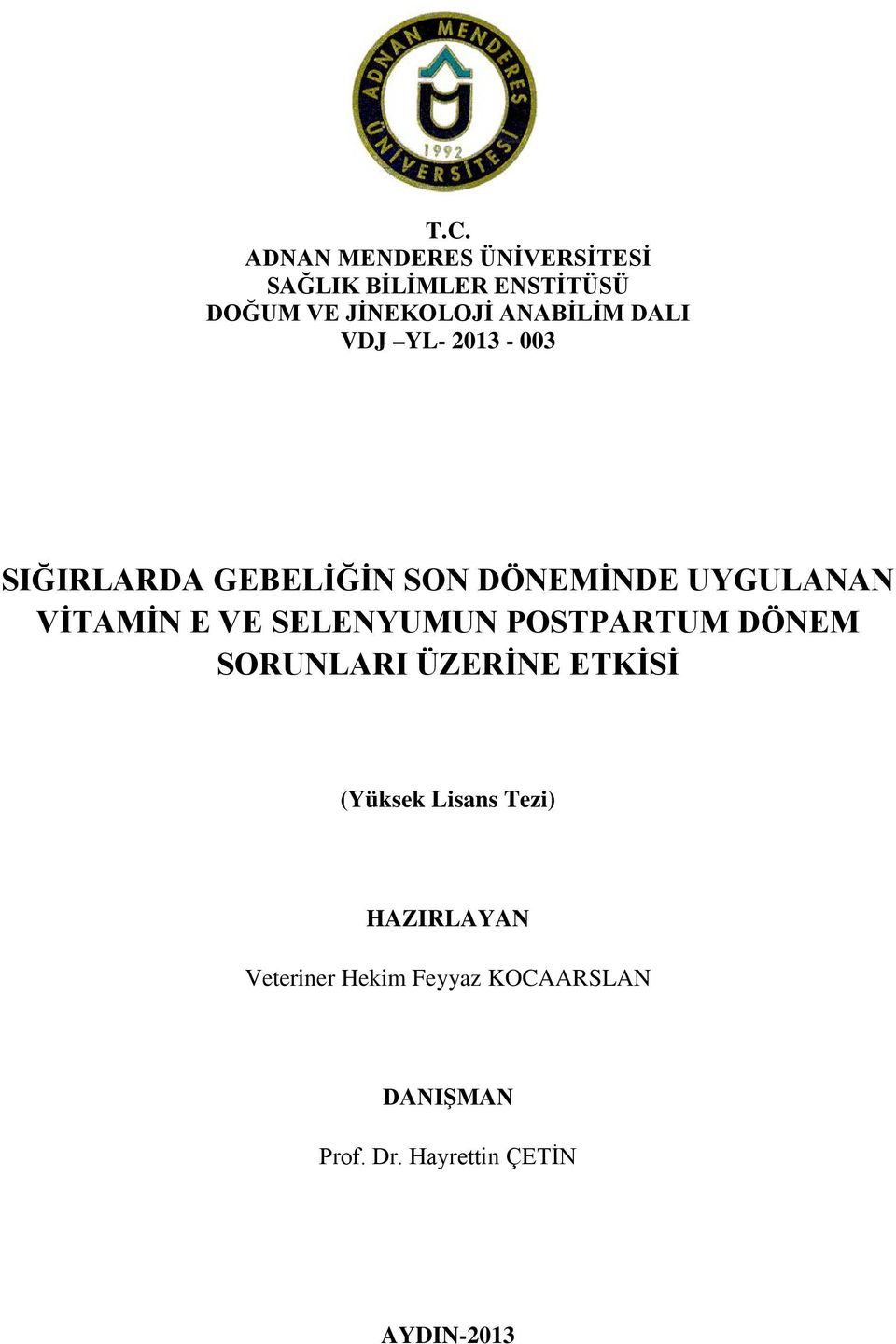 ADNAN MENDERES ÜNİVERSİTESİ
1992

T.C.
ADNAN MENDERES ÜNİVERSİTESİ
SAĞLIK BİLİMLER ENSTİTÜSÜ
DOĞUM VE JİNEKOLOJİ ANABİLİM DALI
VDJ –YL- 2013 - 003

SIĞIRLARDA GEBELİĞİN SON DÖNEMİNDE UYGULANAN VİTAMİN E VE SELENYUMUN POSTPARTUM DÖNEM SORUNLARI ÜZERİNE ETKİSİ

(Yüksek Lisans Tezi)

HAZIRLAYAN

Veteriner Hekim Feyyaz KOCAARSLAN

DANIŞMAN

Prof. Dr. Hayrettin ÇETİN

AYDIN-2013